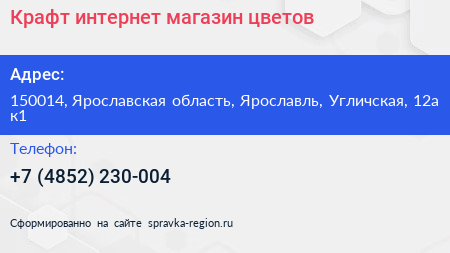 Крафт интернет магазин цветов

Адрес:

150014, Ярославская область, Ярославль, Угличская, 12а к1

Телефон:

+7 (4852) 230-004

Сформированно на сайте spravka-region.ru